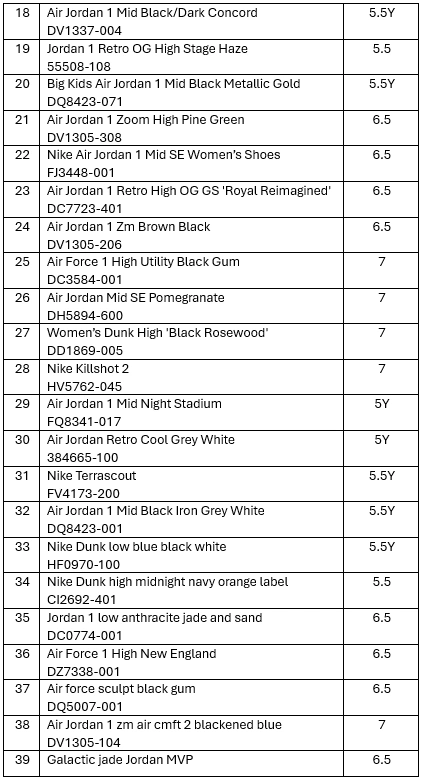 | 18 | Air Jordan 1 Mid Black/Dark Concord DV1337-004 | 5.5Y |
|---|---|---|
| 19 | Jordan 1 Retro OG High Stage Haze 55508-108 | 5.5 |
| 20 | Big Kids Air Jordan 1 Mid Black Metallic Gold DQ8423-071 | 5.5Y |
| 21 | Air Jordan 1 Zoom High Pine Green DV1305-308 | 6.5 |
| 22 | Nike Air Jordan 1 Mid SE Women's Shoes FJ3448-001 | 6.5 |
| 23 | Air Jordan 1 Retro High OG GS 'Royal Reimagined' DC7723-401 | 6.5 |
| 24 | Air Jordan 1 Zm Brown Black DV1305-206 | 6.5 |
| 25 | Air Force 1 High Utility Black Gum DC3584-001 | 7 |
| 26 | Air Jordan Mid SE Pomegranate DH5894-600 | 7 |
| 27 | Women's Dunk High 'Black Rosewood' DD1869-005 | 7 |
| 28 | Nike Killshot 2 HV5762-045 | 7 |
| 29 | Air Jordan 1 Mid Night Stadium FQ8341-017 | 5Y |
| 30 | Air Jordan Retro Cool Grey White 384665-100 | 5Y |
| 31 | Nike Terrascout FV4173-200 | 5.5Y |
| 32 | Air Jordan 1 Mid Black Iron Grey White DQ8423-001 | 5.5Y |
| 33 | Nike Dunk low blue black white HF0970-100 | 5.5Y |
| 34 | Nike Dunk high midnight navy orange label CI2692-401 | 5.5 |
| 35 | Jordan 1 low anthracite jade and sand DC0774-001 | 6.5 |
| 36 | Air Force 1 High New England DZ7338-001 | 6.5 |
| 37 | Air force sculpt black gum DQ5007-001 | 6.5 |
| 38 | Air Jordan 1 zm air cmft 2 blackened blue DV1305-104 | 7 |
| 39 | Galactic jade Jordan MVP | 6.5 |